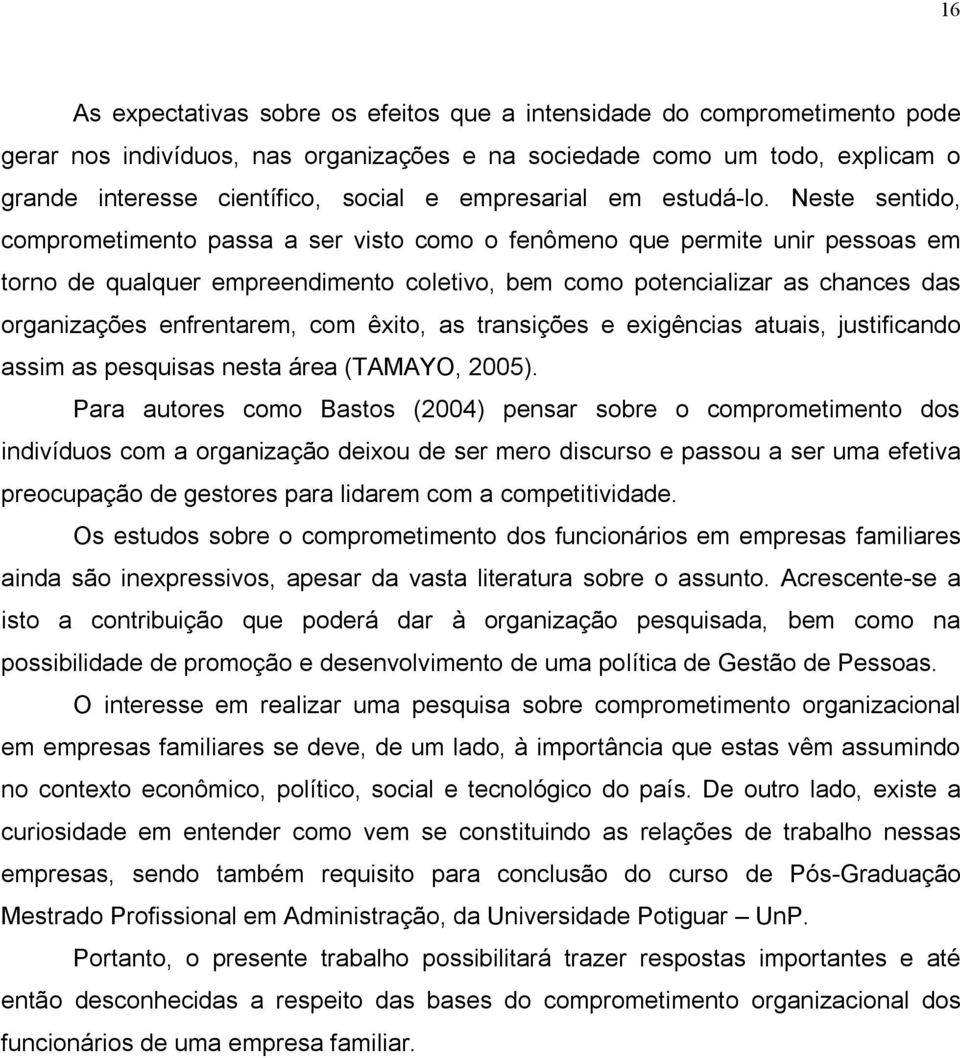 16

As expectativas sobre os efeitos que a intensidade do comprometimento pode gerar nos indivíduos, nas organizações e na sociedade como um todo, explicam o grande interesse científico, social e empresarial em estudá-lo. Neste sentido, comprometimento passa a ser visto como o fenômeno que permite unir pessoas em torno de qualquer empreendimento coletivo, bem como potencializar as chances das organizações enfrentarem, com êxito, as transições e exigências atuais, justificando assim as pesquisas nesta área (TAMAYO, 2005).

Para autores como Bastos (2004) pensar sobre o comprometimento dos indivíduos com a organização deixou de ser mero discurso e passou a ser uma efetiva preocupação de gestores para lidarem com a competitividade.

Os estudos sobre o comprometimento dos funcionários em empresas familiares ainda são inexpressivos, apesar da vasta literatura sobre o assunto. Acrescente-se a isto a contribuição que poderá dar à organização pesquisada, bem como na possibilidade de promoção e desenvolvimento de uma política de Gestão de Pessoas.

O interesse em realizar uma pesquisa sobre comprometimento organizacional em empresas familiares se deve, de um lado, à importância que estas vêm assumindo no contexto econômico, político, social e tecnológico do país. De outro lado, existe a curiosidade em entender como vem se constituindo as relações de trabalho nessas empresas, sendo também requisito para conclusão do curso de Pós-Graduação Mestrado Profissional em Administração, da Universidade Potiguar – UnP.

Portanto, o presente trabalho possibilitará trazer respostas importantes e até então desconhecidas a respeito das bases do comprometimento organizacional dos funcionários de uma empresa familiar.